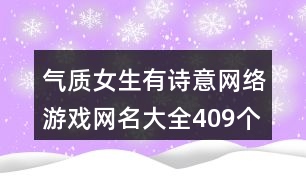 气质女生有诗意网络游戏网名大全409个